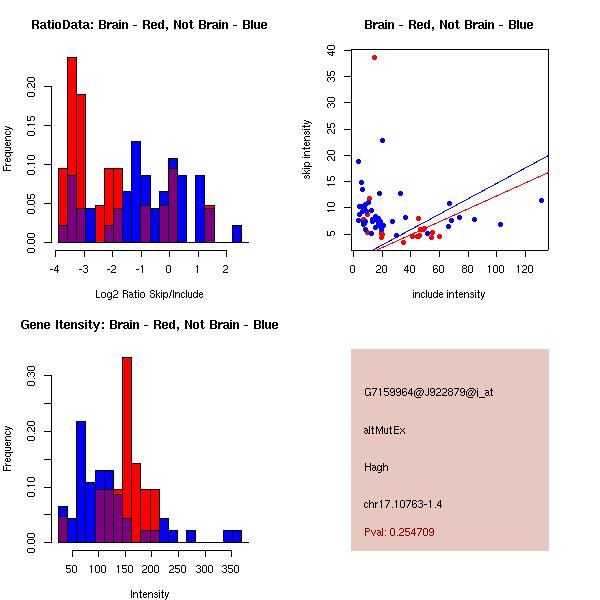 RatioData: Brain - Red, Not Brain - Blue

Frequency

0.00
0.05
0.10
0.15
0.20

-4
-3
-2
-1
0
1
2

Log2 Ratio Skip/Include

Brain - Red, Not Brain - Blue

skip intensity

5
10
15
20
25
30
35
40

0
20
40
60
80
100
120

include intensity

Gene Itensity: Brain - Red, Not Brain - Blue

Frequency

0.00
0.10
0.20
0.30

50
100
150
200
250
300
350

Intensity

G7159964@J922879@i_at

altMutEx

Hagh

chr17.10763-1.4

Pval: 0.254709